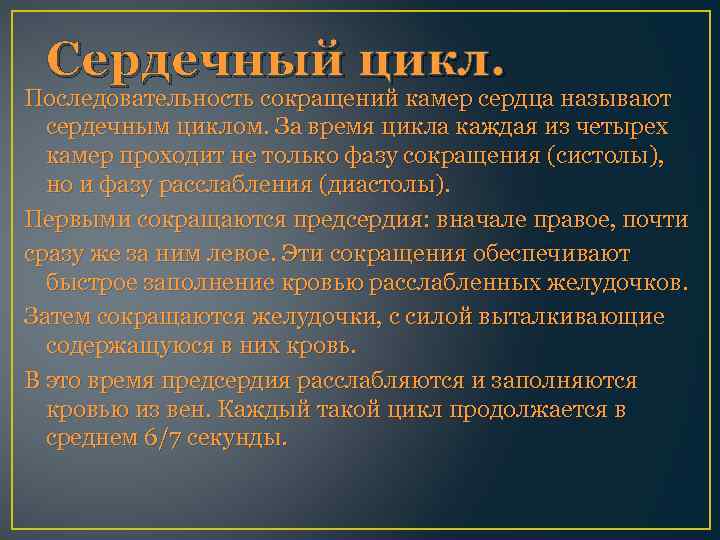 Сердечный цикл.

Последовательность сокращений камер сердца называют сердечным циклом. За время цикла каждая из четырех камер проходит не только фазу сокращения (систолы), но и фазу расслабления (диастолы).

Первыми сокращаются предсердия: вначале правое, почти

сразу же за ним левое. Эти сокращения обеспечивают быстрое заполнение кровью расслабленных желудочков.

Затем сокращаются желудочки, с силой выталкивающие содержащуюся в них кровь.

В это время предсердия расслабляются и заполняются кровью из вен. Каждый такой цикл продолжается в среднем 6/7 секунды.